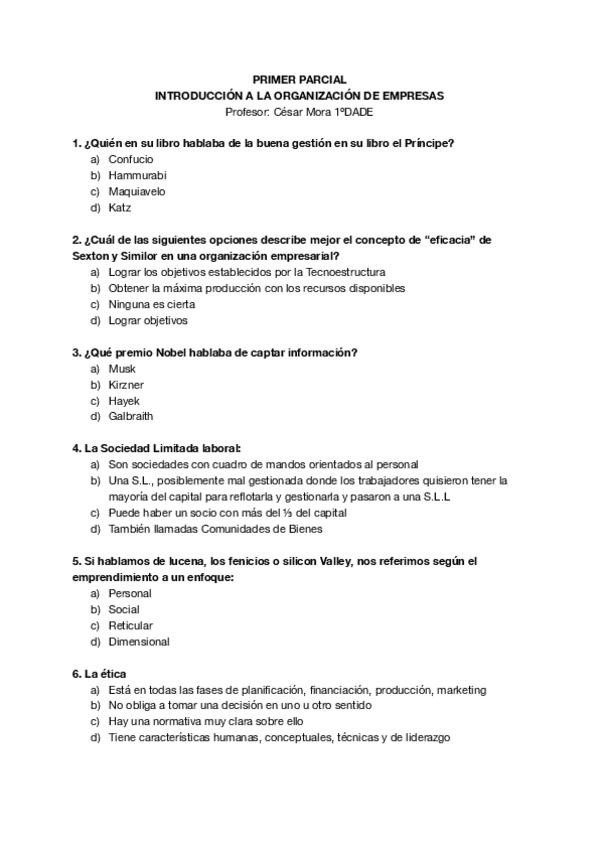 PRIMER PARCIAL
INTRODUCCIÓN A LA ORGANIZACIÓN DE EMPRESAS
Profesor: César Mora 1ºDADE

1. ¿Quién en su libro hablaba de la buena gestión en su libro el Príncipe?
a) Confucio
b) Hammurabi
c) Maquiavelo
d) Katz

2. ¿Cuál de las siguientes opciones describe mejor el concepto de "eficacia" de Sexton y Similor en una organización empresarial?
a) Lograr los objetivos establecidos por la Tecnoestructura
b) Obtener la máxima producción con los recursos disponibles
c) Ninguna es cierta
d) Lograr objetivos

3. ¿Qué premio Nobel hablaba de captar información?
a) Musk
b) Kirzner
c) Hayek
d) Galbraith

4. La Sociedad Limitada laboral:
a) Son sociedades con cuadro de mandos orientados al personal
b) Una S.L., posiblemente mal gestionada donde los trabajadores quisieron tener la mayoría del capital para reflotarla y gestionarla y pasaron a una S.L.L
c) Puede haber un socio con más del ⅓ del capital
d) También llamadas Comunidades de Bienes

5. Si hablamos de lucena, los fenicios o silicon Valley, nos referimos según el emprendimiento a un enfoque:
a) Personal
b) Social
c) Reticular
d) Dimensional

6. La ética
a) Está en todas las fases de planificación, financiación, producción, marketing
b) No obliga a tomar una decisión en uno u otro sentido
c) Hay una normativa muy clara sobre ello
d) Tiene características humanas, conceptuales, técnicas y de liderazgo